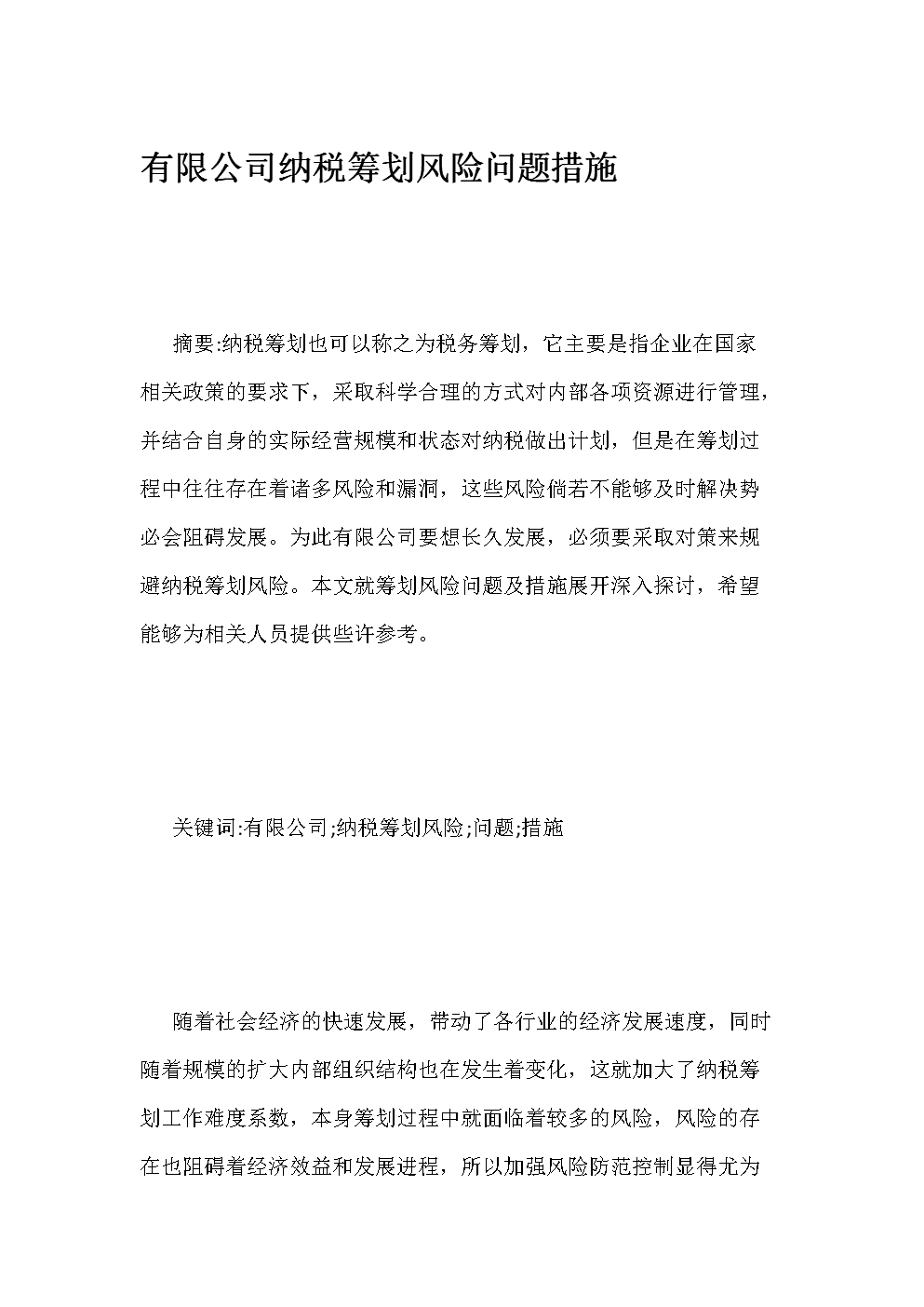 有限公司纳税筹划风险问题措施

摘要:纳税筹划也可以称之为税务筹划，它主要是指企业在国家相关政策的要求下，采取科学合理的方式对内部各项资源进行管理，并结合自身的实际经营规模和状态对纳税做出计划，但是在筹划过程中往往存在着诸多风险和漏洞，这些风险倘若不能够及时解决势必会阻碍发展。为此有限公司要想长久发展，必须要采取对策来规避纳税筹划风险。本文就筹划风险问题及措施展开深入探讨，希望能够为相关人员提供些许参考。

关键词:有限公司;纳税筹划风险;问题;措施

随着社会经济的快速发展，带动了各行业的经济发展速度，同时随着规模的扩大内部组织结构也在发生着变化，这就加大了纳税筹划工作难度系数，本身筹划过程中就面临着较多的风险，风险的存在也阻碍着经济效益和发展进程，所以加强风险防范控制显得尤为